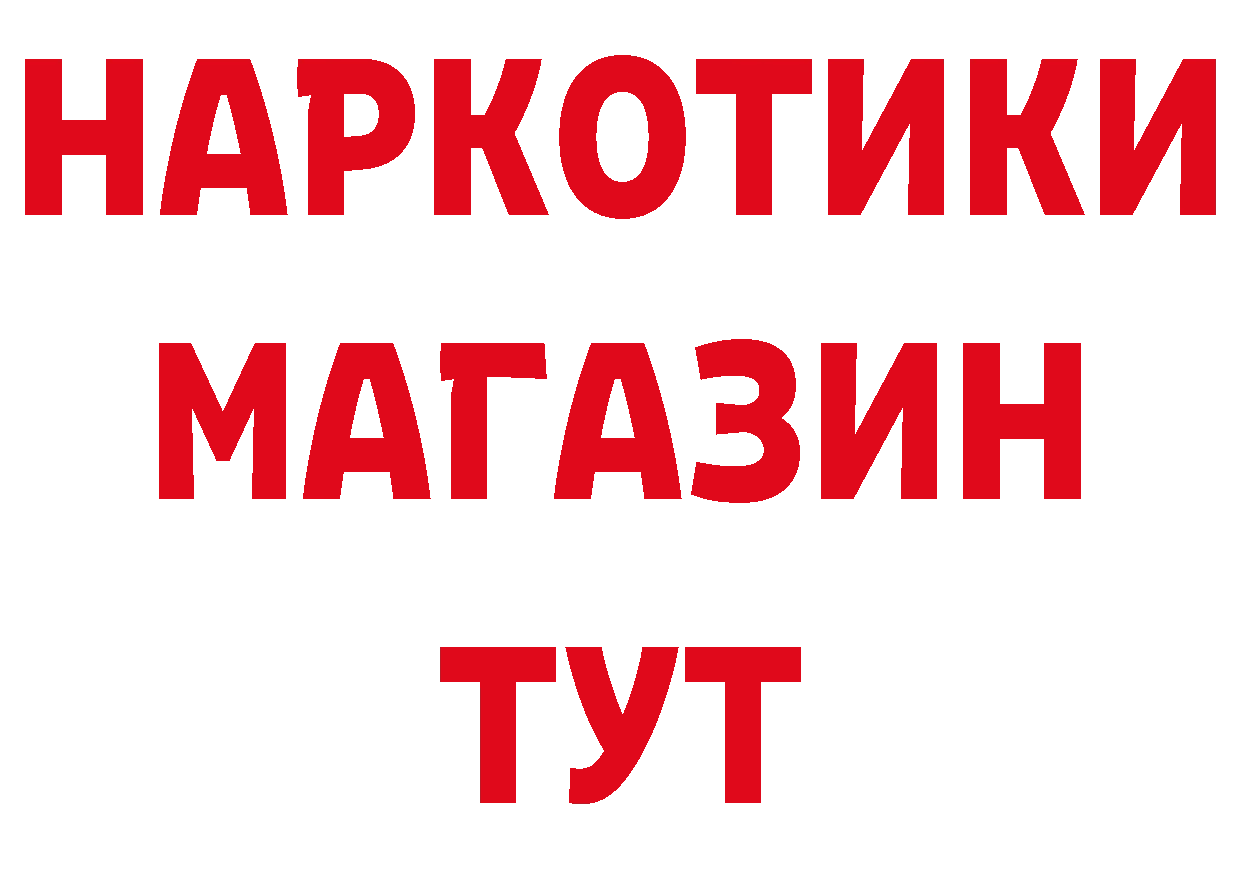 НАРКОТИКИ
МАГАЗИН
ТУТ